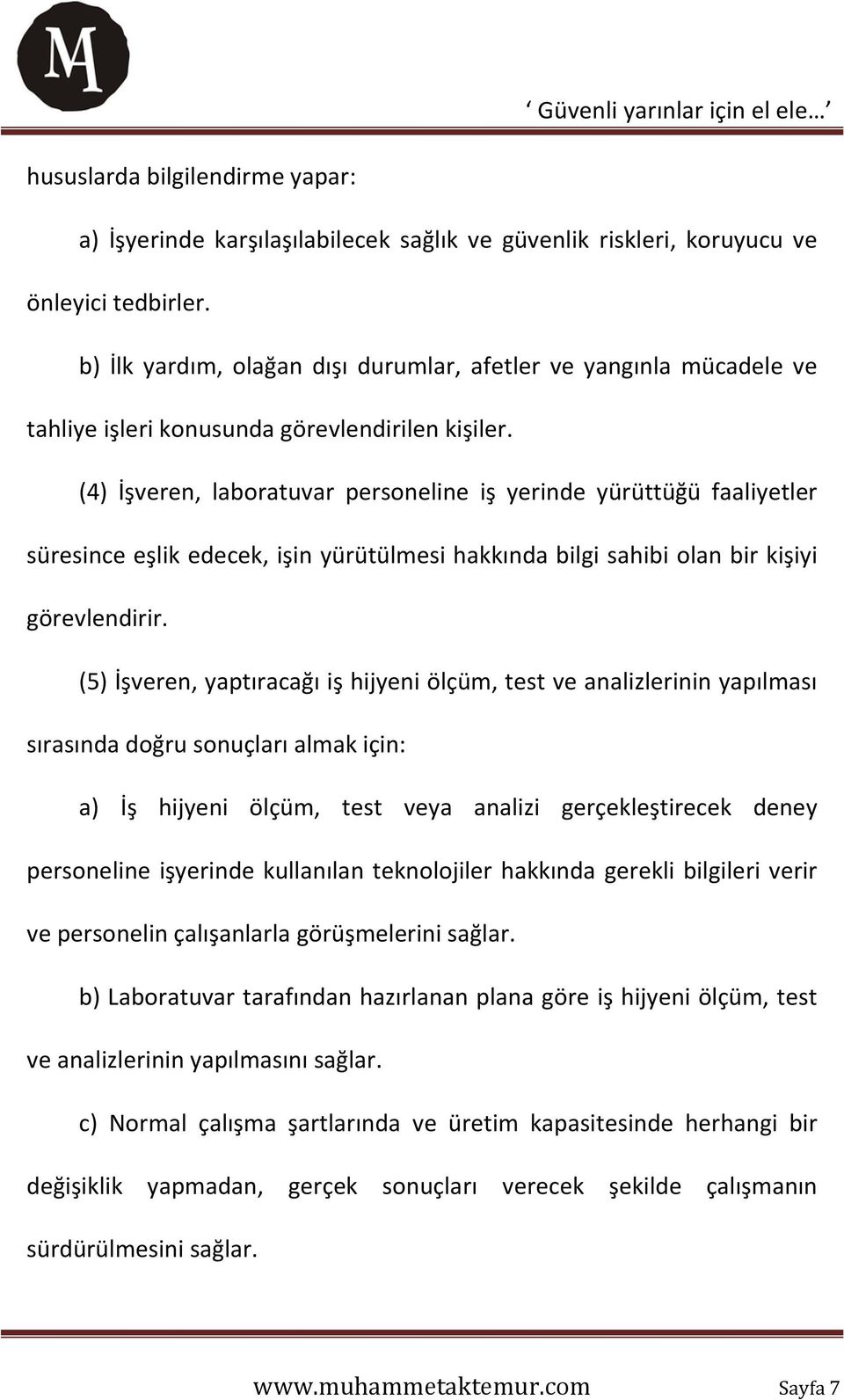 MA

‘ Güvenli yarınlar için el ele… ’

hususlarda bilgilendirme yapar:

a) İşyerinde karşılaşılabilecek sağlık ve güvenlik riskleri, koruyucu ve önleyici tedbirler.

b) İlk yardım, olağan dışı durumlar, afetler ve yangınla mücadele ve tahliye işleri konusunda görevlendirilen kişiler.

(4) İşveren, laboratuvar personeline iş yerinde yürüttüğü faaliyetler süresince eşlik edecek, işin yürütülmesi hakkında bilgi sahibi olan bir kişiyi görevlendirir.

(5) İşveren, yaptıracağı iş hijyeni ölçüm, test ve analizlerinin yapılması sırasında doğru sonuçları almak için:

a) İş hijyeni ölçüm, test veya analizi gerçekleştirecek deney personeline işyerinde kullanılan teknolojiler hakkında gerekli bilgileri verir ve personelin çalışanlarla görüşmelerini sağlar.

b) Laboratuvar tarafından hazırlanan plana göre iş hijyeni ölçüm, test ve analizlerinin yapılmasını sağlar.

c) Normal çalışma şartlarında ve üretim kapasitesinde herhangi bir değişiklik yapmadan, gerçek sonuçları verecek şekilde çalışmanın sürdürülmesini sağlar.

www.muhammetaktemur.com Sayfa 7